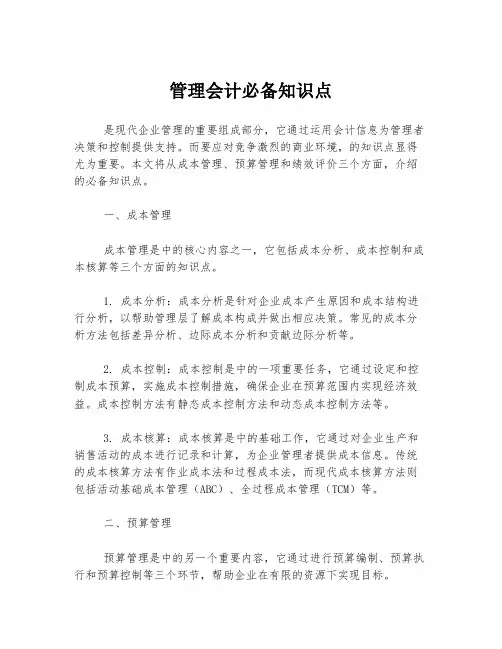 管理会计必备知识点

是现代企业管理的重要组成部分，它通过运用会计信息为管理者决策和控制提供支持。而要应对竞争激烈的商业环境，的知识点显得尤为重要。本文将从成本管理、预算管理和绩效评价三个方面，介绍的必备知识点。

一、成本管理

成本管理是中的核心内容之一，它包括成本分析、成本控制和成本核算等三个方面的知识点。

1. 成本分析：成本分析是针对企业成本产生原因和成本结构进行分析，以帮助管理层了解成本构成并做出相应决策。常见的成本分析方法包括差异分析、边际成本分析和贡献边际分析等。

2. 成本控制：成本控制是中的一项重要任务，它通过设定和控制成本预算，实施成本控制措施，确保企业在预算范围内实现经济效益。成本控制方法有静态成本控制方法和动态成本控制方法等。

3. 成本核算：成本核算是中的基础工作，它通过对企业生产和销售活动的成本进行记录和计算，为企业管理者提供成本信息。传统的成本核算方法有作业成本法和过程成本法，而现代成本核算方法则包括活动基础成本管理（ABC）、全过程成本管理（TCM）等。

二、预算管理

预算管理是中的另一个重要内容，它通过进行预算编制、预算执行和预算控制等三个环节，帮助企业在有限的资源下实现目标。